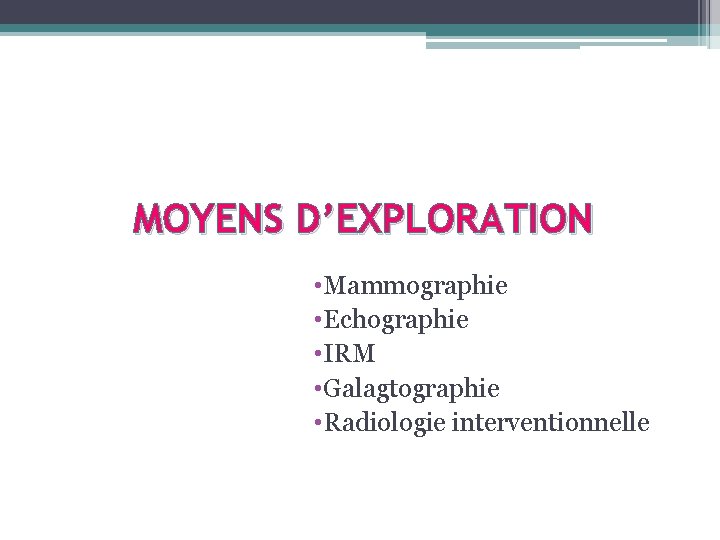 MOYENS D'EXPLORATION

• Mammographie
• Echographie
• IRM
• Galagtographie
• Radiologie interventionnelle